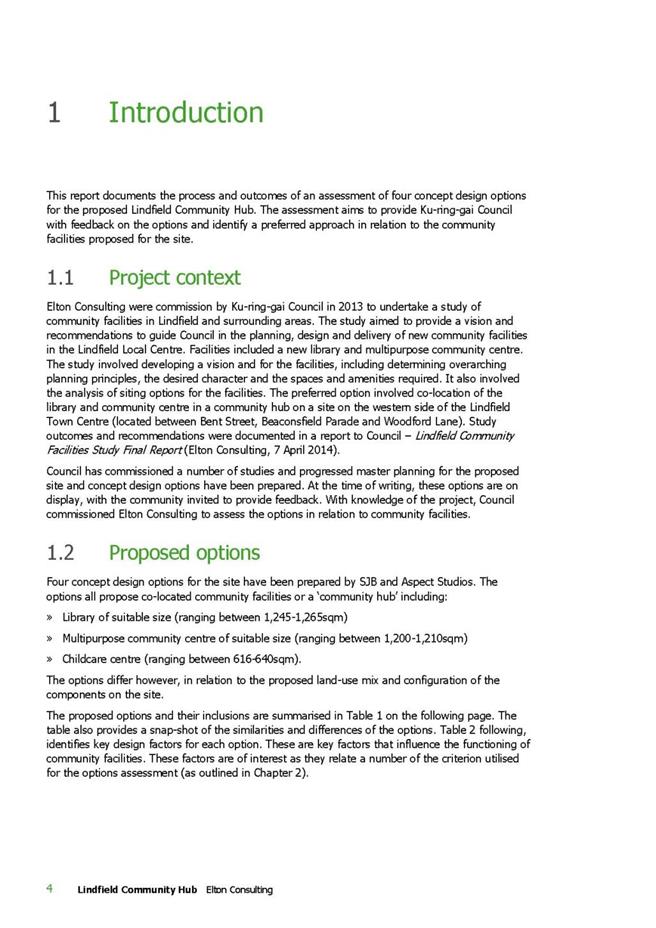 1 Introduction

This report documents the process and outcomes of an assessment of four concept design options for the proposed Lindfield Community Hub. The assessment aims to provide Ku-ring-gai Council with feedback on the options and identify a preferred approach in relation to the community facilities proposed for the site.

1.1 Project context

Elton Consulting were commission by Ku-ring-gai Council in 2013 to undertake a study of community facilities in Lindfield and surrounding areas. The study aimed to provide a vision and recommendations to guide Council in the planning, design and delivery of new community facilities in the Lindfield Local Centre. Facilities included a new library and multipurpose community centre. The study involved developing a vision and for the facilities, including determining overarching planning principles, the desired character and the spaces and amenities required. It also involved the analysis of siting options for the facilities. The preferred option involved co-location of the library and community centre in a community hub on a site on the western side of the Lindfield Town Centre (located between Bent Street, Beaconsfield Parade and Woodford Lane). Study outcomes and recommendations were documented in a report to Council – Lindfield Community Facilities Study Final Report (Elton Consulting, 7 April 2014).

Council has commissioned a number of studies and progressed master planning for the proposed site and concept design options have been prepared. At the time of writing, these options are on display, with the community invited to provide feedback. With knowledge of the project, Council commissioned Elton Consulting to assess the options in relation to community facilities.

1.2 Proposed options

Four concept design options for the site have been prepared by SJB and Aspect Studios. The options all propose co-located community facilities or a 'community hub' including:

» Library of suitable size (ranging between 1,245-1,265sqm)

» Multipurpose community centre of suitable size (ranging between 1,200-1,210sqm)

» Childcare centre (ranging between 616-640sqm).

The options differ however, in relation to the proposed land-use mix and configuration of the components on the site.

The proposed options and their inclusions are summarised in Table 1 on the following page. The table also provides a snap-shot of the similarities and differences of the options. Table 2 following, identifies key design factors for each option. These are key factors that influence the functioning of community facilities. These factors are of interest as they relate a number of the criterion utilised for the options assessment (as outlined in Chapter 2).

4 Lindfield Community Hub Elton Consulting